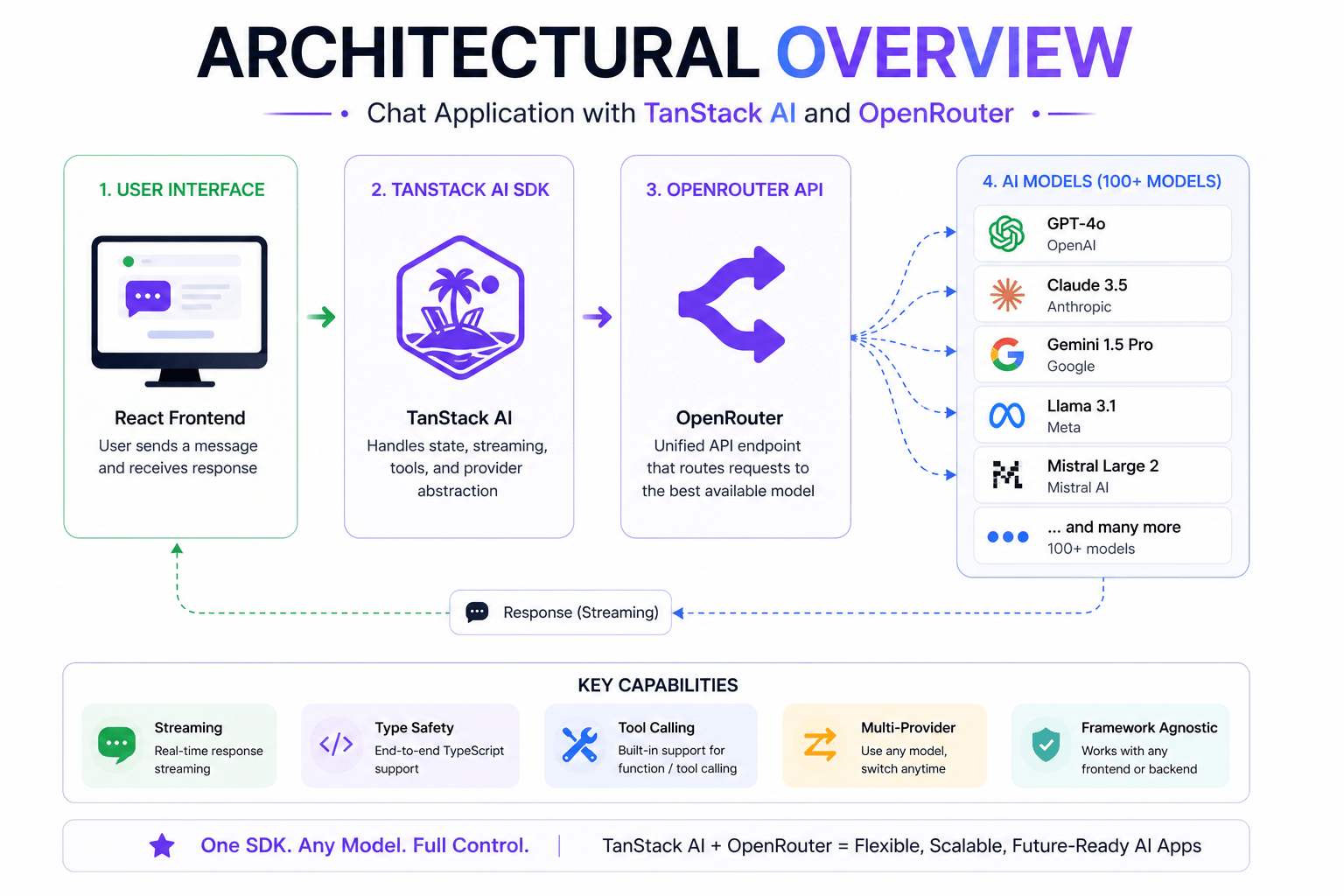 ARCHITECTURAL OVERVIEW

Chat Application with TanStack AI and OpenRouter

1. USER INTERFACE

React Frontend
User sends a message and receives response

2. TANSTACK AI SDK

TanStack AI
Handles state, streaming, tools, and provider abstraction

3. OPENROUTER API

OpenRouter
Unified API endpoint that routes requests to the best available model

4. AI MODELS (100+ MODELS)

GPT-4o
OpenAI

Claude 3.5
Anthropic

Gemini 1.5 Pro
Google

Llama 3.1
Meta

Mistral Large 2
Mistral AI

... and many more
100+ models

Response (Streaming)

KEY CAPABILITIES

Streaming
Real-time response streaming

Type Safety
End-to-end TypeScript support

Tool Calling
Built-in support for function / tool calling

Multi-Provider
Use any model, switch anytime

Framework Agnostic
Works with any frontend or backend

One SDK. Any Model. Full Control. | TanStack AI + OpenRouter = Flexible, Scalable, Future-Ready AI Apps